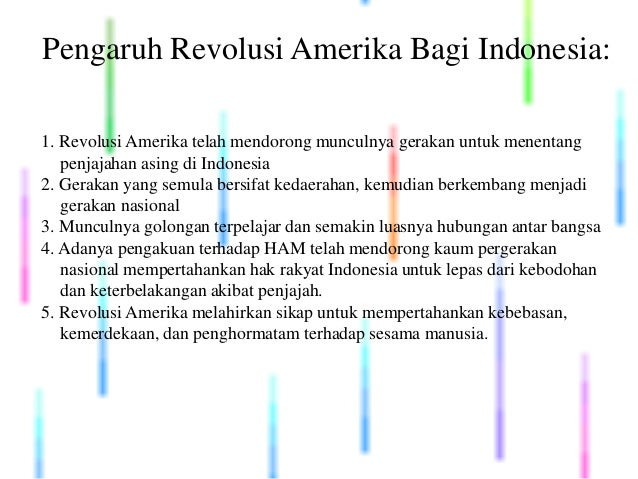 Pengaruh Revolusi Amerika Bagi Indonesia:

1. Revolusi Amerika telah mendorong munculnya gerakan untuk menentang penjajahan asing di Indonesia
2. Gerakan yang semula bersifat kedaerahan, kemudian berkembang menjadi gerakan nasional
3. Munculnya golongan terpelajar dan semakin luasnya hubungan antar bangsa
4. Adanya pengakuan terhadap HAM telah mendorong kaum pergerakan nasional mempertahankan hak rakyat Indonesia untuk lepas dari kebodohan dan keterbelakangan akibat penjajah.
5. Revolusi Amerika melahirkan sikap untuk mempertahankan kebebasan, kemerdekaan, dan penghormatam terhadap sesama manusia.